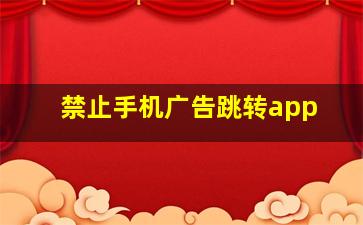 禁止手机广告跳转app